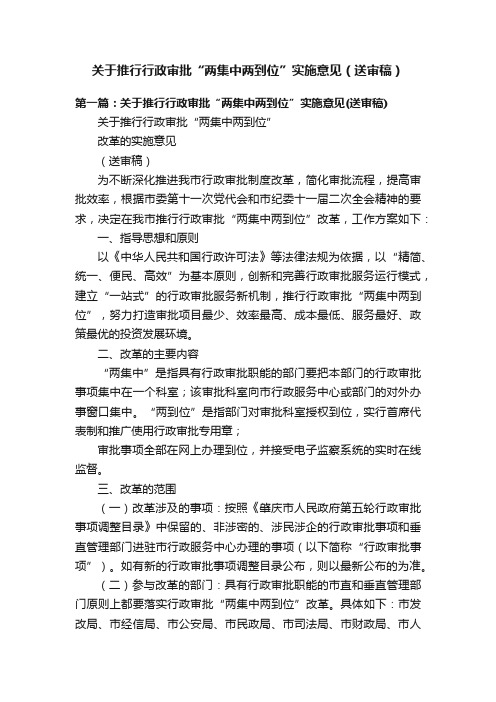 关于推行行政审批“两集中两到位”实施意见（送审稿）

第一篇：关于推行行政审批“两集中两到位”实施意见(送审稿)

关于推行行政审批“两集中两到位”

改革的实施意见

（送审稿）

为不断深化推进我市行政审批制度改革，简化审批流程，提高审批效率，根据市委第十一次党代会和市纪委十一届二次全会精神的要求，决定在我市推行行政审批“两集中两到位”改革，工作方案如下：

一、指导思想和原则

以《中华人民共和国行政许可法》等法律法规为依据，以“精简、统一、便民、高效”为基本原则，创新和完善行政审批服务运行模式，建立“一站式”的行政审批服务新机制，推行行政审批“两集中两到位”，努力打造审批项目最少、效率最高、成本最低、服务最好、政策最优的投资发展环境。

二、改革的主要内容

“两集中”是指具有行政审批职能的部门要把本部门的行政审批事项集中在一个科室；该审批科室向市行政服务中心或部门的对外办事窗口集中。“两到位”是指部门对审批科室授权到位，实行首席代表制和推广使用行政审批专用章；

审批事项全部在网上办理到位，并接受电子监察系统的实时在线监督。

三、改革的范围

（一）改革涉及的事项：按照《肇庆市人民政府第五轮行政审批事项调整目录》中保留的、非涉密的、涉民涉企的行政审批事项和垂直管理部门进驻市行政服务中心办理的事项（以下简称“行政审批事项”）。如有新的行政审批事项调整目录公布，则以最新公布的为准。

（二）参与改革的部门：具有行政审批职能的市直和垂直管理部门原则上都要落实行政审批“两集中两到位”改革。具体如下：市发改局、市经信局、市公安局、市民政局、市司法局、市财政局、市人